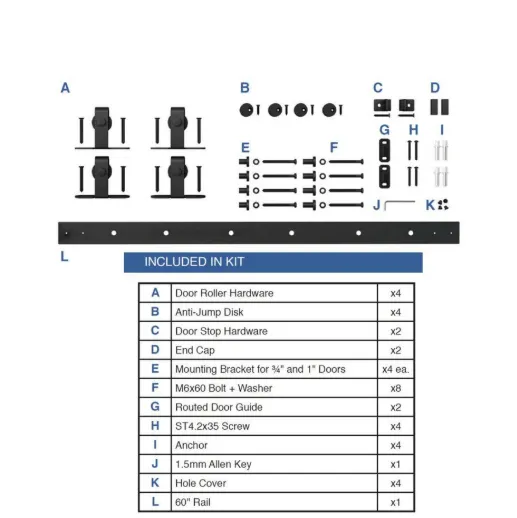 A

B

C

D

E

F

G

H

I

J

K

L

INCLUDED IN KIT

| A | Door Roller Hardware | x4 |
|---|---|---|
| B | Anti-Jump Disk | x4 |
| C | Door Stop Hardware | x2 |
| D | End Cap | x2 |
| E | Mounting Bracket for ¾" and 1" Doors | x4 ea. |
| F | M6x60 Bolt + Washer | x8 |
| G | Routed Door Guide | x2 |
| H | ST4.2x35 Screw | x4 |
| I | Anchor | x4 |
| J | 1.5mm Allen Key | x1 |
| K | Hole Cover | x4 |
| L | 60" Rail | x1 |